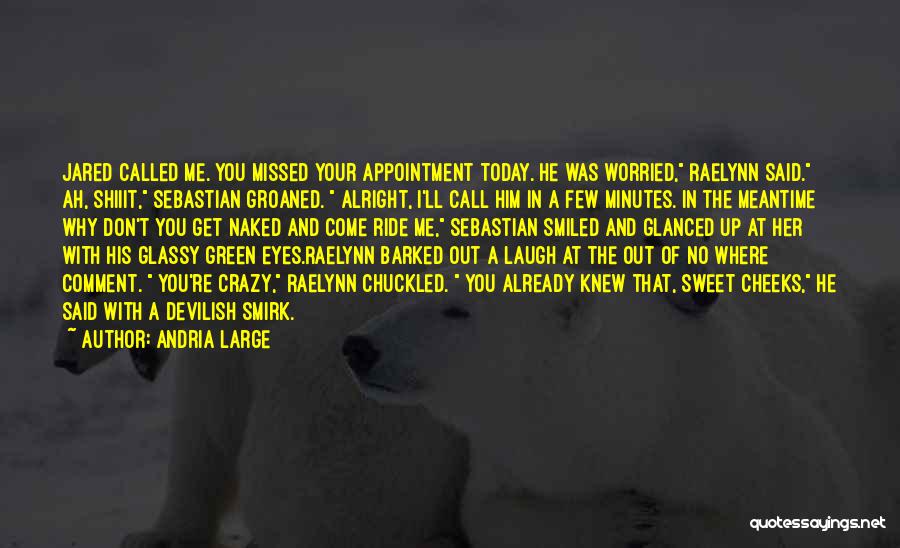 JARED CALLED ME. YOU MISSED YOUR APPOINTMENT TODAY. HE WAS WORRIED," RAELYNN SAID." AH, SHIIIT," SEBASTIAN GROANED. " ALRIGHT, I'LL CALL HIM IN A FEW MINUTES. IN THE MEANTIME WHY DON'T YOU GET NAKED AND COME RIDE ME," SEBASTIAN SMILED AND GLANCED UP AT HER WITH HIS GLASSY GREEN EYES.RAELYNN BARKED OUT A LAUGH AT THE OUT OF NO WHERE COMMENT. " YOU'RE CRAZY," RAELYNN CHUCKLED. " YOU ALREADY KNEW THAT, SWEET CHEEKS," HE SAID WITH A DEVILISH SMIRK.

~ AUTHOR: ANDRIA LARGE

quotessayings.net